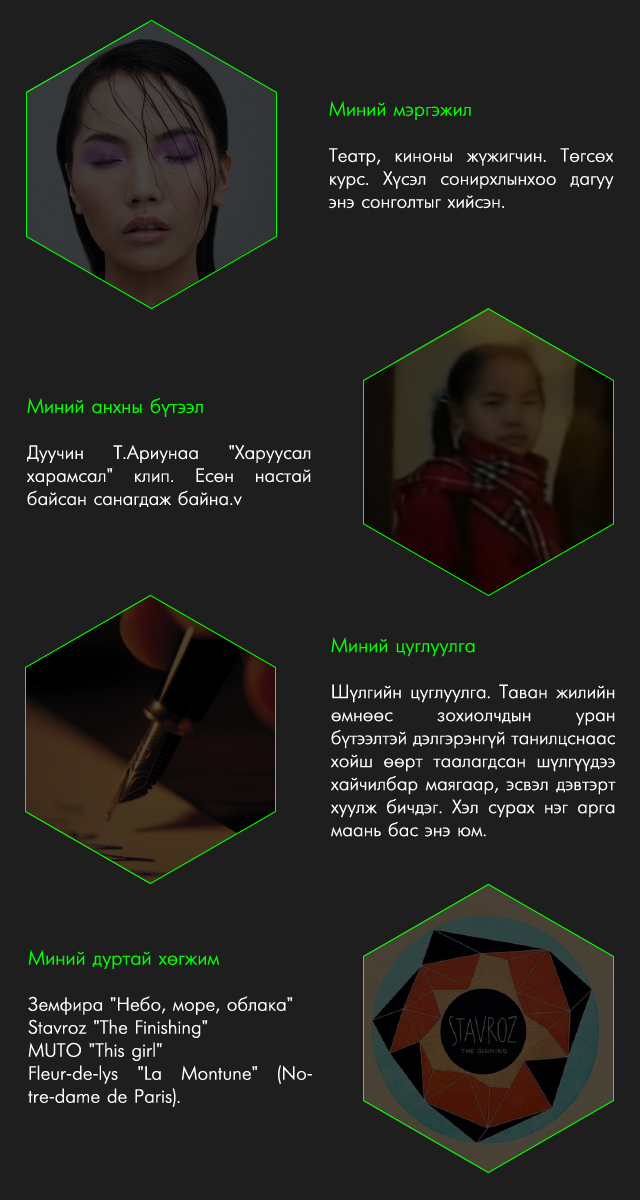 Миний мэргэжил

Театр, киноны жүжигчин. Төгсөх курс. Хүсэл сонирхлынхоо дагуу энэ сонголтыг хийсэн.

Миний анхны бүтээл

Дуучин Т.Ариунаа "Харуусал харамсал" клип. Есөн настай байсан санагдаж байна.v

Миний цуглуулга

Шүлгийн цуглуулга. Таван жилийн өмнөөс зохиолчдын уран бүтээлтэй дэлгэрэнгүй танилцснаас хойш өөрт таалагдсан шүлгүүдээ хайчилбар маягаар, эсвэл дэвтэрт хуулж бичдэг. Хэл сурах нэг арга маань бас энэ юм.

Миний дуртай хөгжим

Земфира "Небо, море, облака"
Stavroz "The Finishing"
MUTO "This girl"
Fleur-de-lys "La Montune" (Notre-dame de Paris).

STAVROZ
THE GINNING